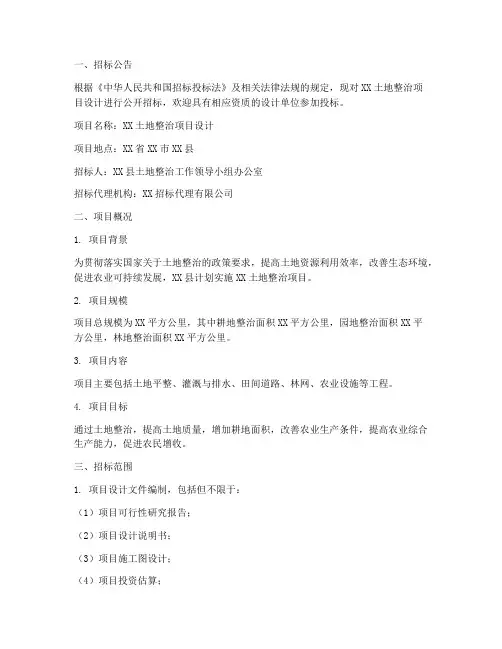 一、招标公告

根据《中华人民共和国招标投标法》及相关法律法规的规定，现对 XX 土地整治项目设计进行公开招标，欢迎具有相应资质的设计单位参加投标。

项目名称：XX 土地整治项目设计

项目地点：XX 省 XX 市 XX 县

招标人：XX 县土地整治工作领导小组办公室

招标代理机构：XX 招标代理有限公司

二、项目概况

1. 项目背景

为贯彻落实国家关于土地整治的政策要求，提高土地资源利用效率，改善生态环境，促进农业可持续发展，XX 县计划实施 XX 土地整治项目。

2. 项目规模

项目总规模为 XX 平方公里，其中耕地整治面积 XX 平方公里，园地整治面积 XX 平方公里，林地整治面积 XX 平方公里。

3. 项目内容

项目主要包括土地平整、灌溉与排水、田间道路、林网、农业设施等工程。

4. 项目目标

通过土地整治，提高土地质量，增加耕地面积，改善农业生产条件，提高农业综合生产能力，促进农民增收。

三、招标范围

1. 项目设计文件编制，包括但不限于：

（1）项目可行性研究报告；

（2）项目设计说明书；

（3）项目施工图设计；

（4）项目投资估算；